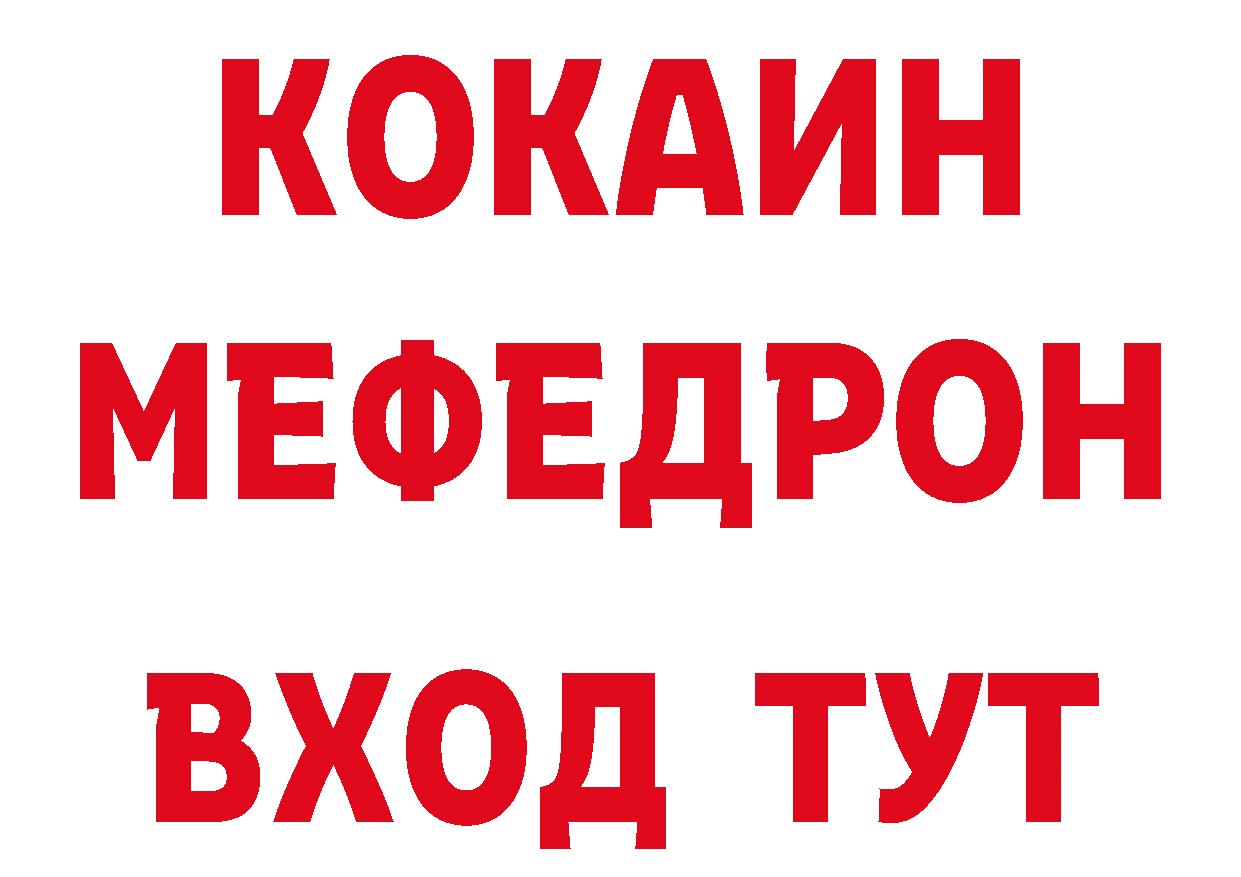 КОКАИН
МЕФЕДРОН
ВХОД ТУТ